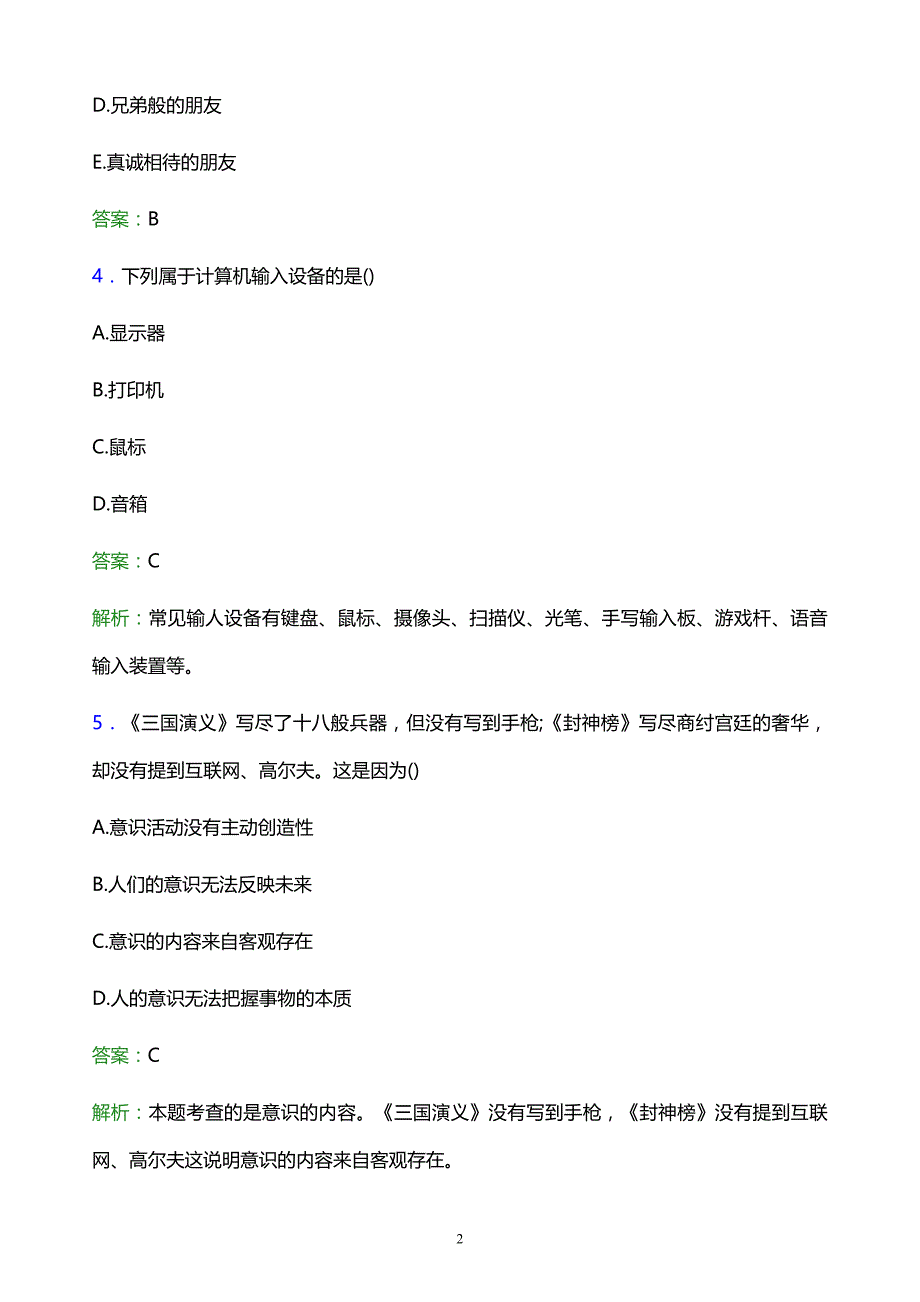 D.兄弟般的朋友

E.真诚相待的朋友

答案：B

4．下列属于计算机输入设备的是()

A.显示器

B.打印机

C.鼠标

D.音箱

答案：C

解析：常见输人设备有键盘、鼠标、摄像头、扫描仪、光笔、手写输入板、游戏杆、语音输入装置等。

5．《三国演义》写尽了十八般兵器，但没有写到手枪;《封神榜》写尽商纣宫廷的奢华，却没有提到互联网、高尔夫。这是因为()

A.意识活动没有主动创造性

B.人们的意识无法反映未来

C.意识的内容来自客观存在

D.人的意识无法把握事物的本质

答案：C

解析：本题考查的是意识的内容。《三国演义》没有写到手枪，《封神榜》没有提到互联网、高尔夫这说明意识的内容来自客观存在。

2